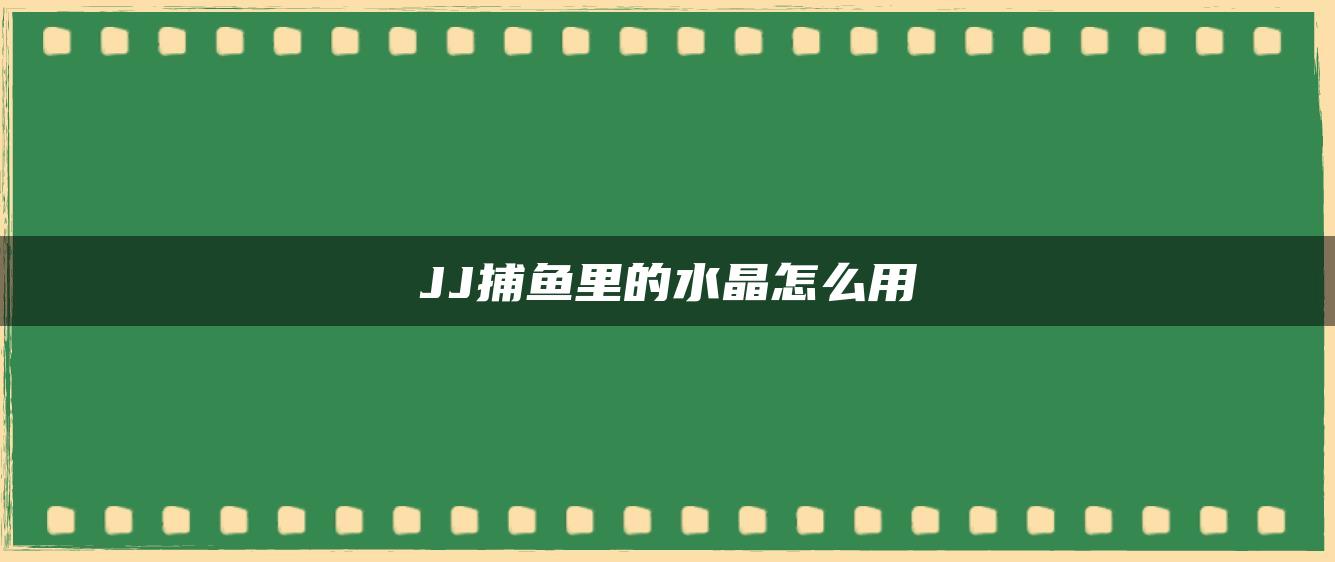 JJ捕鱼里的水晶怎么用